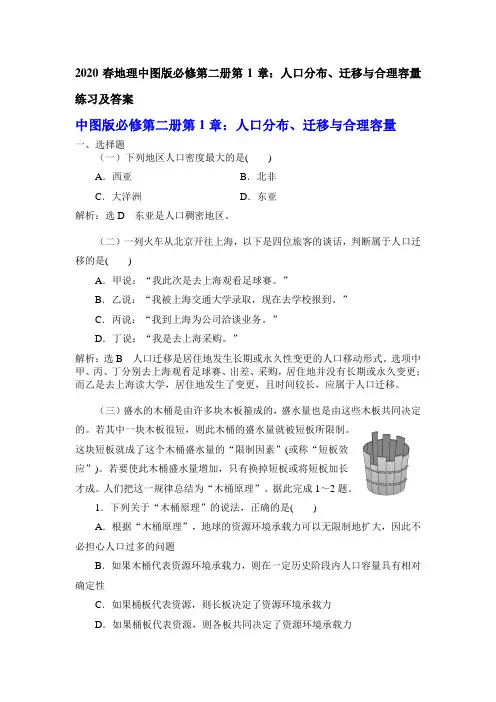 2020 春地理中图版必修第二册第 1 章：人口分布、迁移与合理容量练习及答案

中图版必修第二册第 1 章：人口分布、迁移与合理容量

一、选择题

（一）下列地区人口密度最大的是(　　)

A．西亚　　B．北非

C．大洋洲　　D．东亚

解析：选 D　东亚是人口稠密地区。

（二）一列火车从北京开往上海，以下是四位旅客的谈话，判断属于人口迁移的是(　　)

A．甲说：“我此次是去上海观看足球赛。”

B．乙说：“我被上海交通大学录取，现在去学校报到。”

C．丙说：“我到上海为公司洽谈业务。”

D．丁说：“我是去上海采购。”

解析：选 B　人口迁移是居住地发生长期或永久性变更的人口移动形式。选项中甲、丙、丁分别去上海观看足球赛、出差、采购，居住地并没有长期或永久变更；而乙是去上海读大学，居住地发生了变更，且时间较长，应属于人口迁移。

（三）盛水的木桶是由许多块木板箍成的，盛水量也是由这些木板共同决定的。若其中一块木板很短，则此木桶的盛水量就被短板所限制。这块短板就成了这个木桶盛水量的“限制因素”(或称“短板效应”)。若要使此木桶盛水量增加，只有换掉短板或将短板加长才成。人们把这一规律总结为“木桶原理”。据此完成 1～2 题。

1．下列关于“木桶原理”的说法，正确的是(　　)

A．根据“木桶原理”，地球的资源环境承载力可以无限制地扩大，因此不必担心人口过多的问题

B．如果木桶代表资源环境承载力，则在一定历史阶段内人口容量具有相对确定性

C．如果桶板代表资源，则长板决定了资源环境承载力

D．如果桶板代表资源，则各板共同决定了资源环境承载力